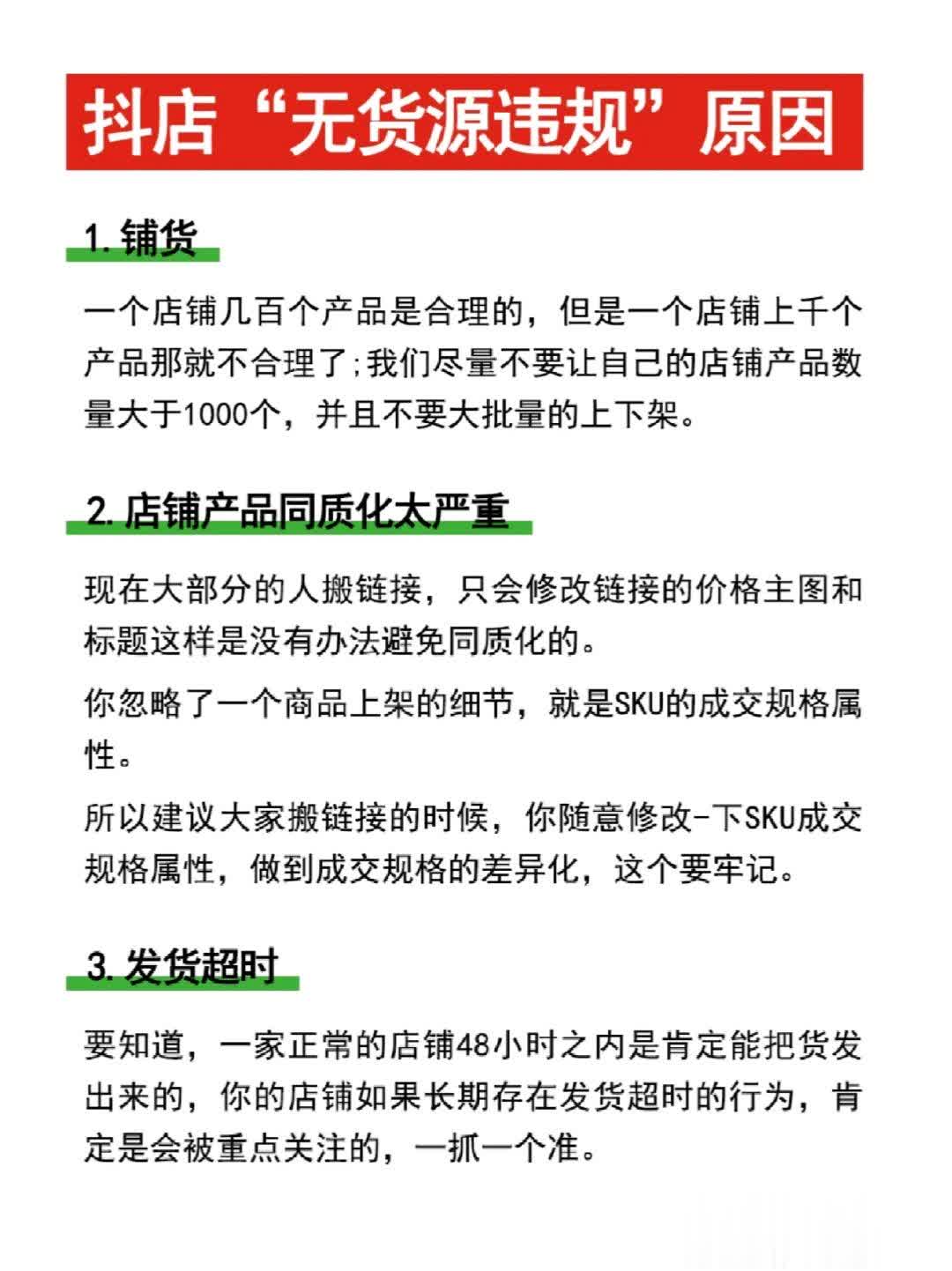 抖店“无货源违规”原因

1.铺货

一个店铺几百个产品是合理的，但是一个店铺上千个产品那就不合理了;我们尽量不要让自己的店铺产品数量大于1000个，并且不要大批量的上下架。

2.店铺产品同质化太严重

现在大部分的人搬链接，只会修改链接的价格主图和标题这样是没有办法避免同质化的。

你忽略了一个商品上架的细节，就是SKU的成交规格属性。

所以建议大家搬链接的时候，你随意修改-下SKU成交规格属性，做到成交规格的差异化，这个要牢记。

3.发货超时

要知道，一家正常的店铺48小时之内是肯定能把货发出来的，你的店铺如果长期存在发货超时的行为，肯定是会被重点关注的，一抓一个准。